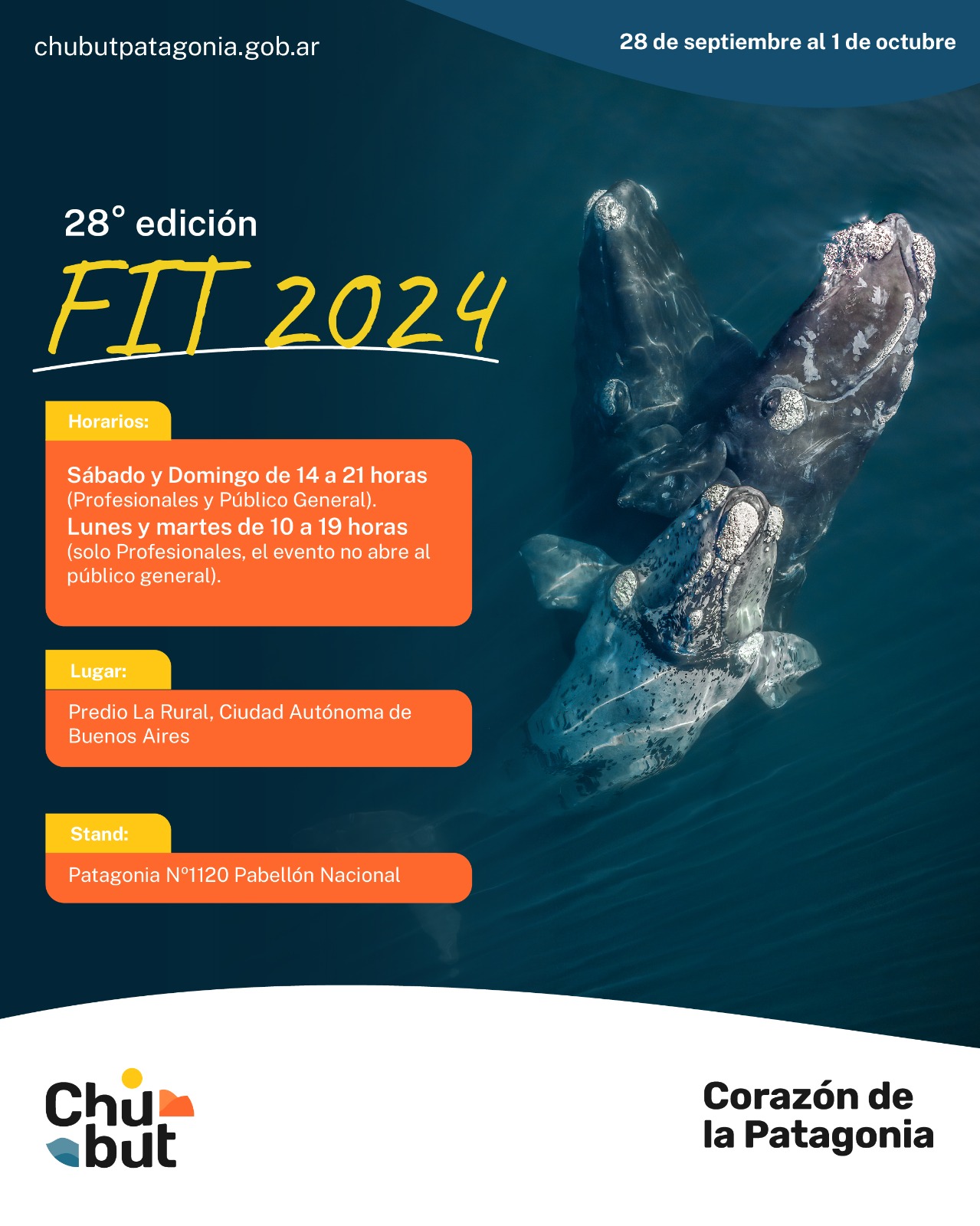 chubutpatagonia.gob.ar

28 de septiembre al 1 de octubre

28° edición

FIT 2024

Horarios:

Sábado y Domingo de 14 a 21 horas (Profesionales y Público General).
Lunes y martes de 10 a 19 horas (solo Profesionales, el evento no abre al público general).

Lugar:

Predio La Rural, Ciudad Autónoma de Buenos Aires

Stand:

Patagonia N°1120 Pabellón Nacional

Chubut

Corazón de
la Patagonia